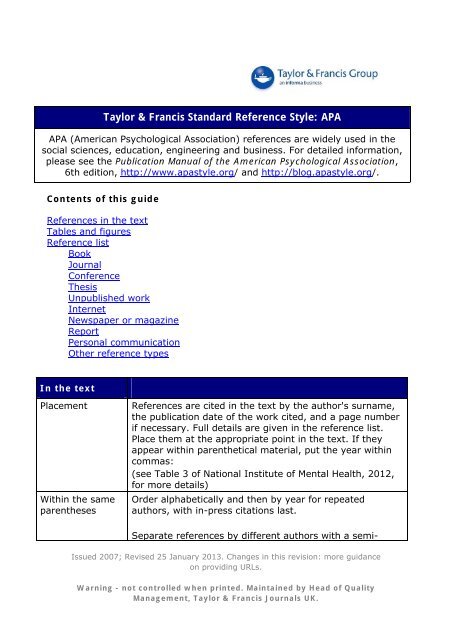 Taylor & Francis Group
an informa business

Taylor & Francis Standard Reference Style: APA

APA (American Psychological Association) references are widely used in the social sciences, education, engineering and business. For detailed information, please see the Publication Manual of the American Psychological Association, 6th edition, http://www.apastyle.org/ and http://blog.apastyle.org/.

Contents of this guide

References in the text
Tables and figures
Reference list
Book
Journal
Conference
Thesis
Unpublished work
Internet
Newspaper or magazine
Report
Personal communication
Other reference types

| In the text | |
|---|---|
| Placement | References are cited in the text by the author's surname, the publication date of the work cited, and a page number if necessary. Full details are given in the reference list. Place them at the appropriate point in the text. If they appear within parenthetical material, put the year within commas: (see Table 3 of National Institute of Mental Health, 2012, for more details) |
| Within the same parentheses | Order alphabetically and then by year for repeated authors, with in-press citations last. Separate references by different authors with a semi- |

Issued 2007; Revised 25 January 2013. Changes in this revision: more guidance on providing URLs.

Warning - not controlled when printed. Maintained by Head of Quality Management, Taylor & Francis Journals UK.